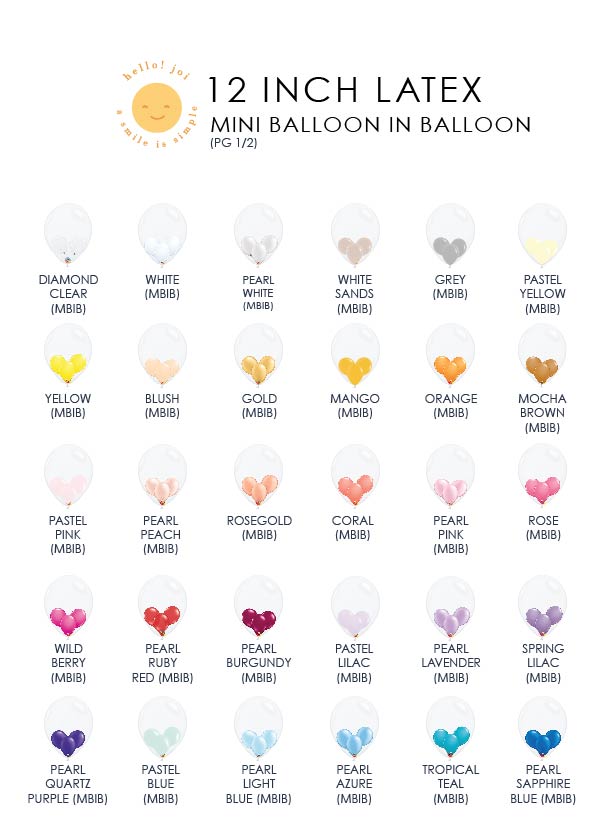 hello! joi
a smile is simple

12 INCH LATEX
MINI BALLOON IN BALLOON
(PG 1/2)

DIAMOND CLEAR (MBIB)

WHITE (MBIB)

PEARL WHITE (MBIB)

WHITE SANDS (MBIB)

GREY (MBIB)

PASTEL YELLOW (MBIB)

YELLOW (MBIB)

BLUSH (MBIB)

GOLD (MBIB)

MANGO (MBIB)

ORANGE (MBIB)

MOCHA BROWN (MBIB)

PASTEL PINK (MBIB)

PEARL PEACH (MBIB)

ROSEGOLD (MBIB)

CORAL (MBIB)

PEARL PINK (MBIB)

ROSE (MBIB)

WILD BERRY (MBIB)

PEARL RUBY RED (MBIB)

PEARL BURGUNDY (MBIB)

PASTEL LILAC (MBIB)

PEARL LAVENDER (MBIB)

SPRING LILAC (MBIB)

PEARL QUARTZ PURPLE (MBIB)

PASTEL BLUE (MBIB)

PEARL LIGHT BLUE (MBIB)

PEARL AZURE (MBIB)

TROPICAL TEAL (MBIB)

PEARL SAPPHIRE BLUE (MBIB)